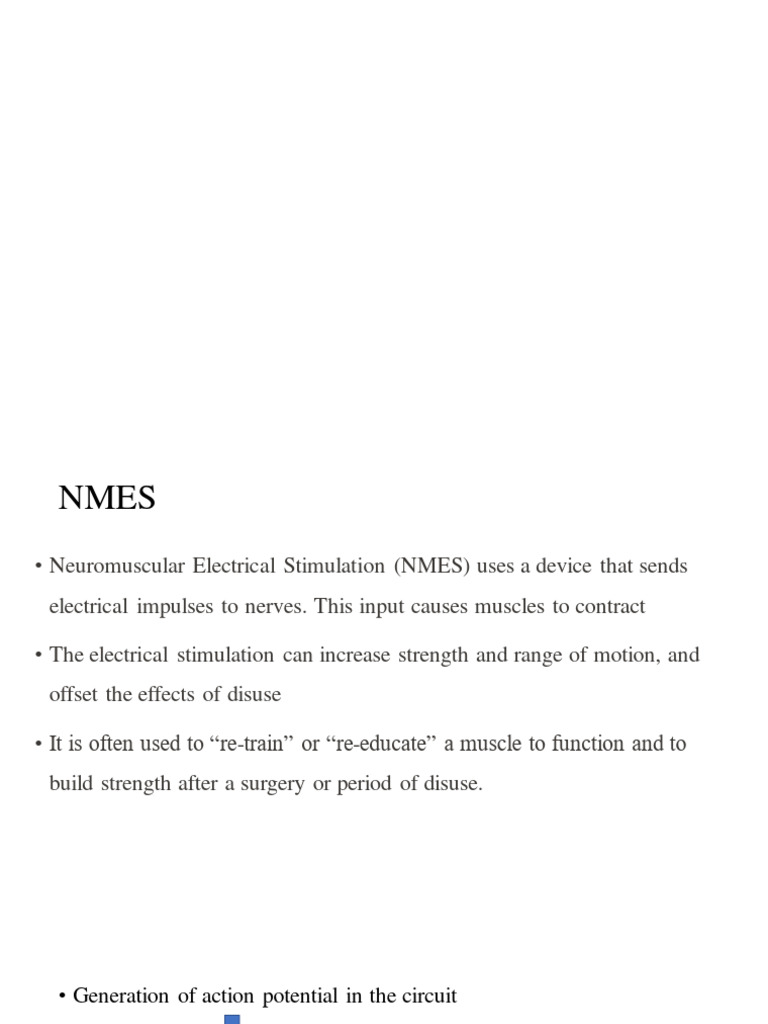 NMES

• Neuromuscular Electrical Stimulation (NMES) uses a device that sends electrical impulses to nerves. This input causes muscles to contract

• The electrical stimulation can increase strength and range of motion, and offset the effects of disuse

• It is often used to “re-train” or “re-educate” a muscle to function and to build strength after a surgery or period of disuse.

• Generation of action potential in the circuit